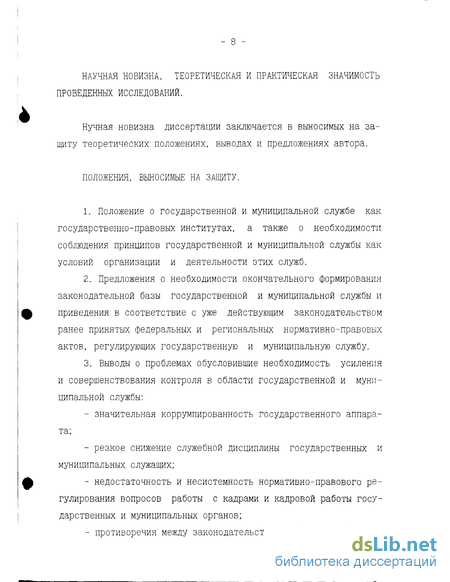 - 8 -

НАУЧНАЯ НОВИЗНА, ТЕОРЕТИЧЕСКАЯ И ПРАКТИЧЕСКАЯ ЗНАЧИМОСТЬ ПРОВЕДЕННЫХ ИССЛЕДОВАНИЙ.

Нучная новизна диссертации заключается в выносимых на защиту теоретических положениях, выводах и предложениях автора.

ПОЛОЖЕНИЯ, ВЫНОСИМЫЕ НА ЗАЩИТУ.

1. Положение о государственной и муниципальной службе как государственно-правовых институтах, а также о необходимости соблюдения принципов государственной и муниципальной службы как условий организации и деятельности этих служб.

2. Предложения о необходимости окончательного формирования законодательной базы государственной и муниципальной службы и приведения в соответствие с уже действующим законодательством ранее принятых федеральных и региональных нормативно-правовых актов, регулирующих государственную и муниципальную службу.

3. Выводы о проблемах обусловившие необходимость усиления и совершенствования контроля в области государственной и муниципальной службы:

- значительная коррумпированность государственного аппарата;

- резкое снижение служебной дисциплины государственных и муниципальных служащих;

- недостаточность и несистемность нормативно-правового регулирования вопросов работы с кадрами и кадровой работы государственных и муниципальных органов;

- противоречия между законодательст

dsLib.net
библиотека диссертаций